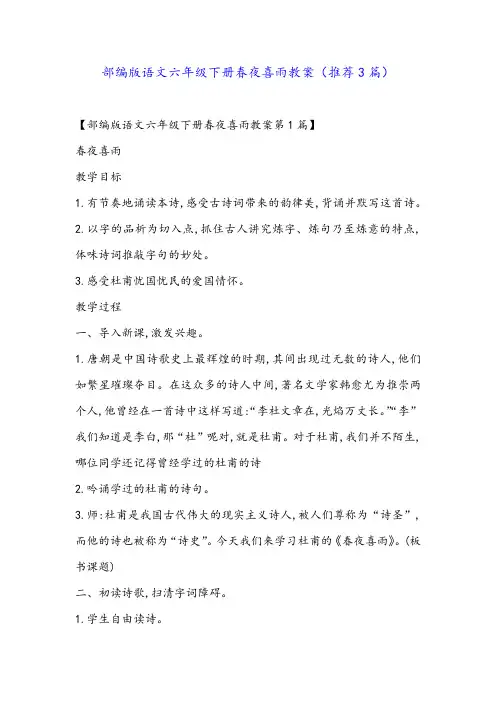 部编版语文六年级下册春夜喜雨教案（推荐3篇）

【部编版语文六年级下册春夜喜雨教案第1篇】

春夜喜雨

教学目标

1.有节奏地诵读本诗,感受古诗词带来的韵律美,背诵并默写这首诗。

2.以字的品析为切入点,抓住古人讲究炼字、炼句乃至炼意的特点,体味诗词推敲字句的妙处。

3.感受杜甫忧国忧民的爱国情怀。

教学过程

一、导入新课,激发兴趣。

1.唐朝是中国诗歌史上最辉煌的时期,其间出现过无数的诗人,他们如繁星璀璨夺目。在这众多的诗人中间,著名文学家韩愈尤为推崇两个人,他曾经在一首诗中这样写道:“李杜文章在,光焰万丈长。”“李”我们知道是李白,那“杜”呢对,就是杜甫。对于杜甫,我们并不陌生,哪位同学还记得曾经学过的杜甫的诗

2.吟诵学过的杜甫的诗句。

3.师:杜甫是我国古代伟大的现实主义诗人,被人们尊称为“诗圣”,而他的诗也被称为“诗史”。今天我们来学习杜甫的《春夜喜雨》。(板书课题)

二、初读诗歌,扫清字词障碍。

1.学生自由读诗。